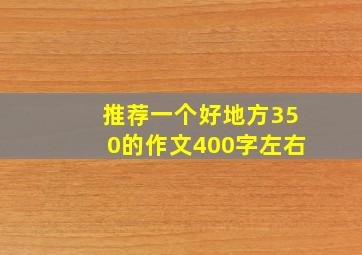 推荐一个好地方350的作文400字左右